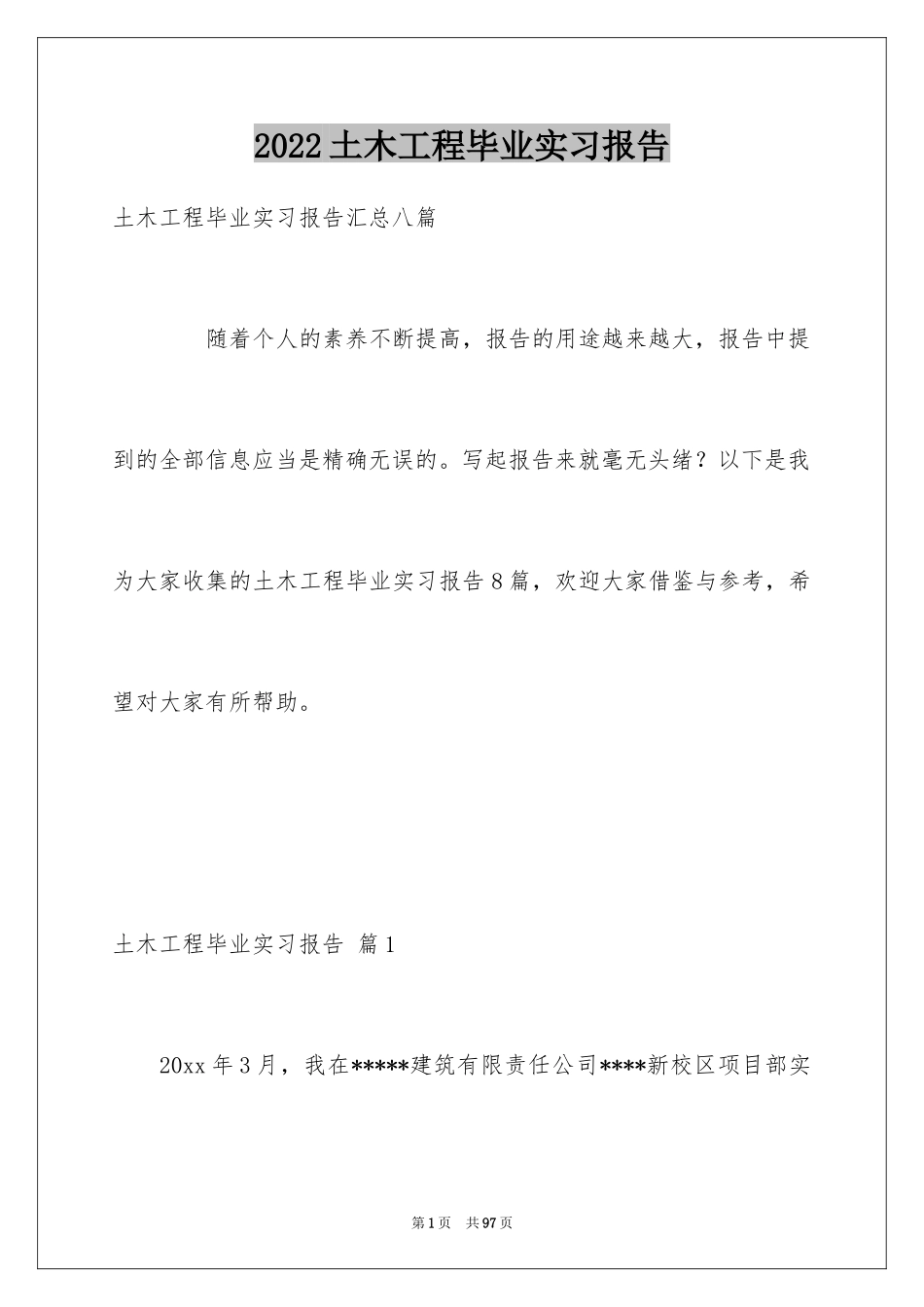 2022土木工程毕业实习报告

土木工程毕业实习报告汇总八篇

随着个人的素养不断提高，报告的用途越来越大，报告中提到的全部信息应当是精确无误的。写起报告来就毫无头绪？以下是我为大家收集的土木工程毕业实习报告8篇，欢迎大家借鉴与参考，希望对大家有所帮助。

土木工程毕业实习报告 篇1

20xx年3月，我在*****建筑有限责任公司****新校区项目部实

第1页 共97页